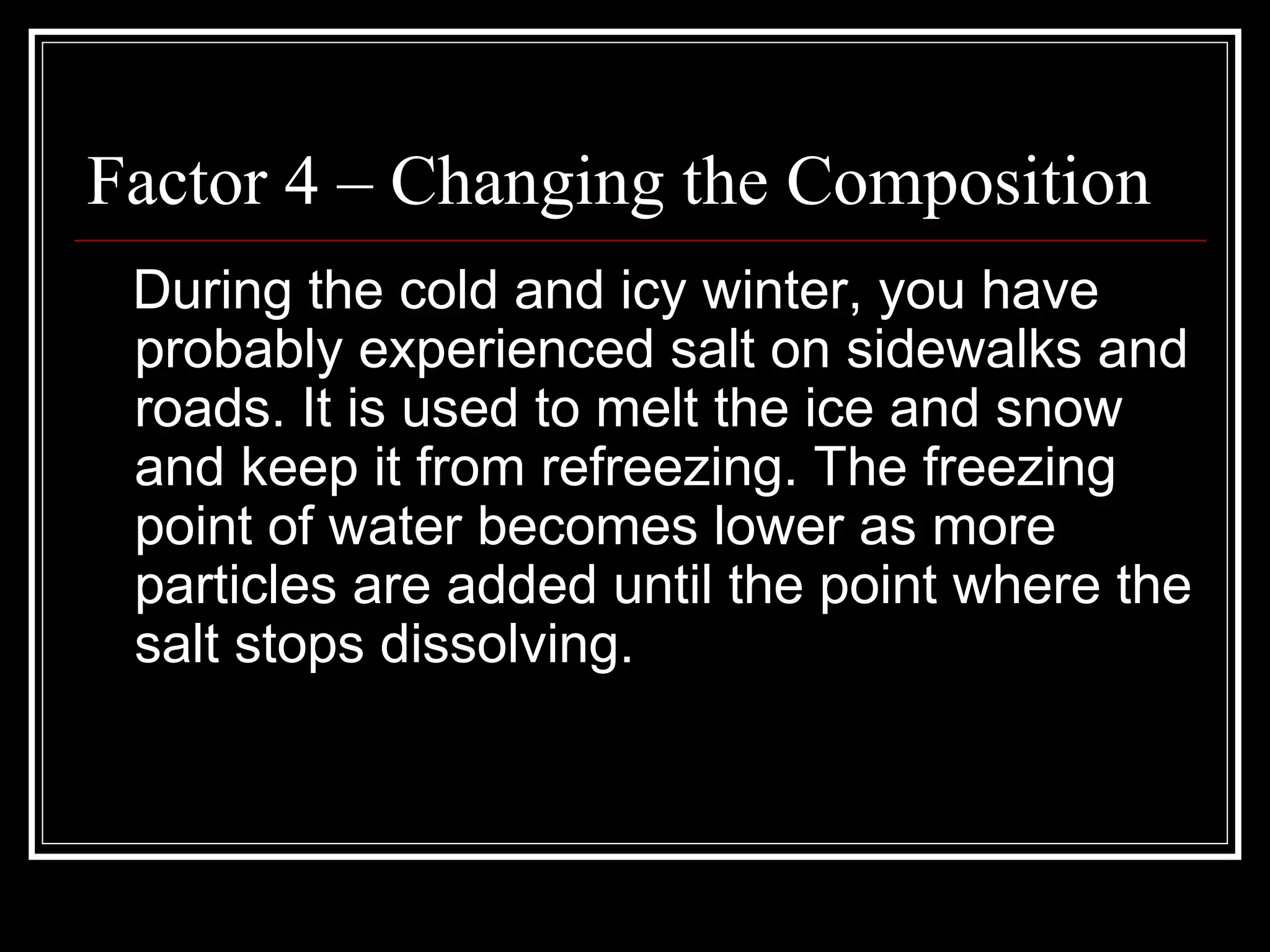 Factor 4 – Changing the Composition

During the cold and icy winter, you have probably experienced salt on sidewalks and roads. It is used to melt the ice and snow and keep it from refreezing. The freezing point of water becomes lower as more particles are added until the point where the salt stops dissolving.